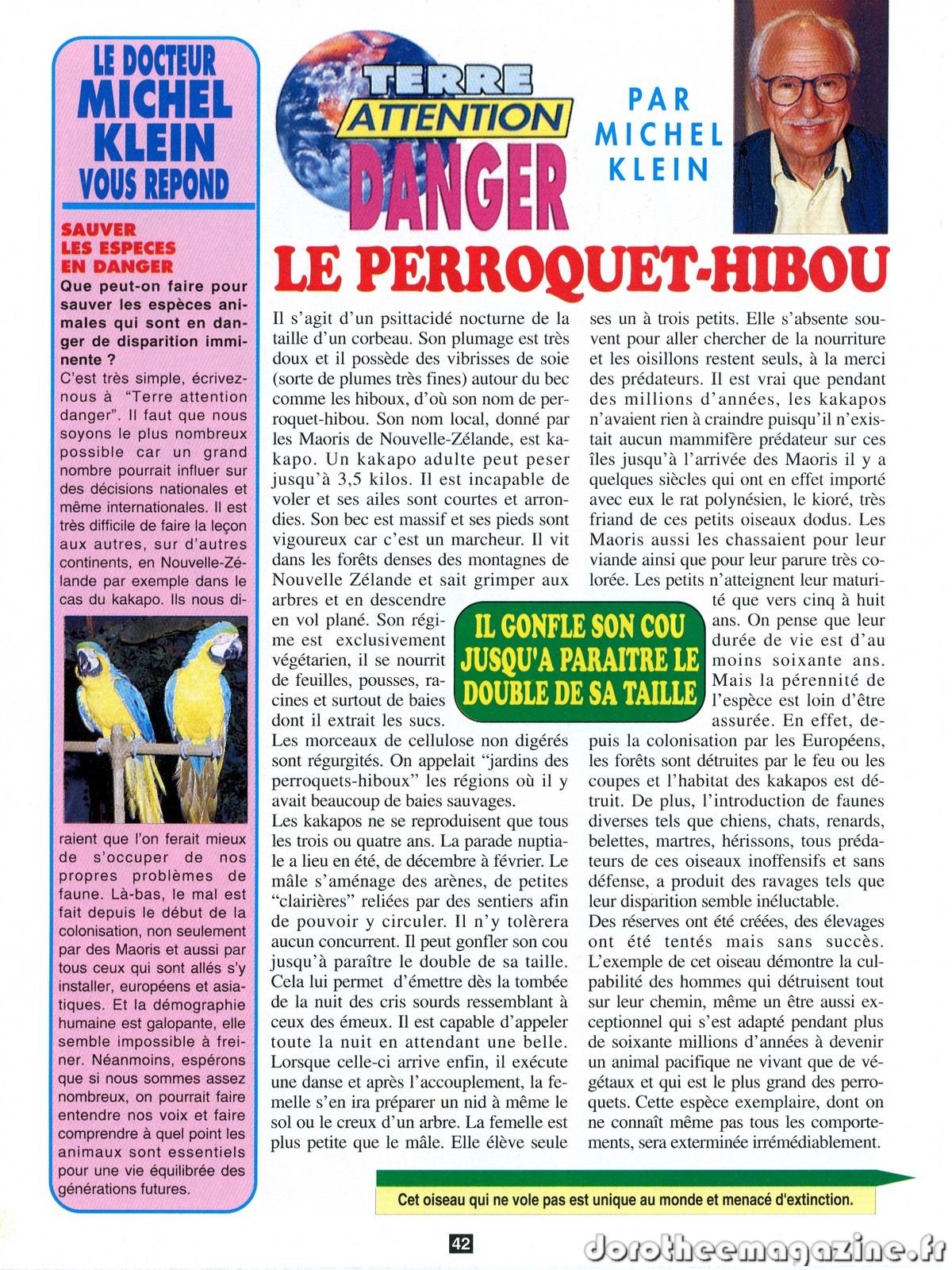 LE DOCTEUR MICHEL KLEIN VOUS REPOND

SAUVER LES ESPECES EN DANGER

Que peut-on faire pour sauver les espèces animales qui sont en danger de disparition imminente ?

C'est très simple, écrivez-nous à "Terre attention danger". Il faut que nous soyons le plus nombreux possible car un grand nombre pourrait influer sur des décisions nationales et même internationales. Il est très difficile de faire la leçon aux autres, sur d'autres continents, en Nouvelle-Zélande par exemple dans le cas du kakapo. Ils nous diraient que l'on ferait mieux de s'occuper de nos propres problèmes de faune. Là-bas, le mal est fait depuis le début de la colonisation, non seulement par des Maoris et aussi par tous ceux qui sont allés s'y installer, européens et asiatiques. Et la démographie humaine est galopante, elle semble impossible à freiner. Néanmoins, espérons que si nous sommes assez nombreux, on pourrait faire entendre nos voix et faire comprendre à quel point les animaux sont essentiels pour une vie équilibrée des générations futures.

TERRE ATTENTION DANGER

PAR MICHEL KLEIN

LE PERROQUET-HIBOU

Il s'agit d'un psittacidé nocturne de la taille d'un corbeau. Son plumage est très doux et il possède des vibrisses de soie (sorte de plumes très fines) autour du bec comme les hiboux, d'où son nom de perroquet-hibou. Son nom local, donné par les Maoris de Nouvelle-Zélande, est kakapo. Un kakapo adulte peut peser jusqu'à 3,5 kilos. Il est incapable de voler et ses ailes sont courtes et arrondies. Son bec est massif et ses pieds sont vigoureux car c'est un marcheur. Il vit dans les forêts denses des montagnes de Nouvelle Zélande et sait grimper aux arbres et en descendre en vol plané. Son régime est exclusivement végétarien, il se nourrit de feuilles, pousses, racines et surtout de baies dont il extrait les sucs.
Les morceaux de cellulose non digérés sont régurgités. On appelait "jardins des perroquets-hiboux" les régions où il y avait beaucoup de baies sauvages.
Les kakapos ne se reproduisent que tous les trois ou quatre ans. La parade nuptiale a lieu en été, de décembre à février. Le mâle s'aménage des arènes, de petites "clairières" reliées par des sentiers afin de pouvoir y circuler. Il n'y tolèrera aucun concurrent. Il peut gonfler son cou jusqu'à paraître le double de sa taille. Cela lui permet d'émettre dès la tombée de la nuit des cris sourds ressemblant à ceux des émeux. Il est capable d'appeler toute la nuit en attendant une belle. Lorsque celle-ci arrive enfin, il exécute une danse et après l'accouplement, la femelle s'en ira préparer un nid à même le sol ou le creux d'un arbre. La femelle est plus petite que le mâle. Elle élève seule ses un à trois petits. Elle s'absente souvent pour aller chercher de la nourriture et les oisillons restent seuls, à la merci des prédateurs. Il est vrai que pendant des millions d'années, les kakapos n'avaient rien à craindre puisqu'il n'existait aucun mammifère prédateur sur ces îles jusqu'à l'arrivée des Maoris il y a quelques siècles qui ont en effet importé avec eux le rat polynésien, le kioré, très friand de ces petits oiseaux dodus. Les Maoris aussi les chassaient pour leur viande ainsi que pour leur parure très colorée. Les petits n'atteignent leur maturité que vers cinq à huit ans. On pense que leur durée de vie est d'au moins soixante ans. Mais la pérennité de l'espèce est loin d'être assurée. En effet, depuis la colonisation par les Européens, les forêts sont détruites par le feu ou les coupes et l'habitat des kakapos est détruit. De plus, l'introduction de faunes diverses tels que chiens, chats, renards, belettes, martres, hérissons, tous prédateurs de ces oiseaux inoffensifs et sans défense, a produit des ravages tels que leur disparition semble inéluctable.
Des réserves ont été créées, des élevages ont été tentés mais sans succès. L'exemple de cet oiseau démontre la culpabilité des hommes qui détruisent tout sur leur chemin, même un être aussi exceptionnel qui s'est adapté pendant plus de soixante millions d'années à devenir un animal pacifique ne vivant que de végétaux et qui est le plus grand des perroquets. Cette espèce exemplaire, dont on ne connaît même pas tous les comportements, sera exterminée irrémédiablement.

IL GONFLE SON COU JUSQU'A PARAITRE LE DOUBLE DE SA TAILLE

Cet oiseau qui ne vole pas est unique au monde et menacé d'extinction.

42

dorotheemagazine.fr